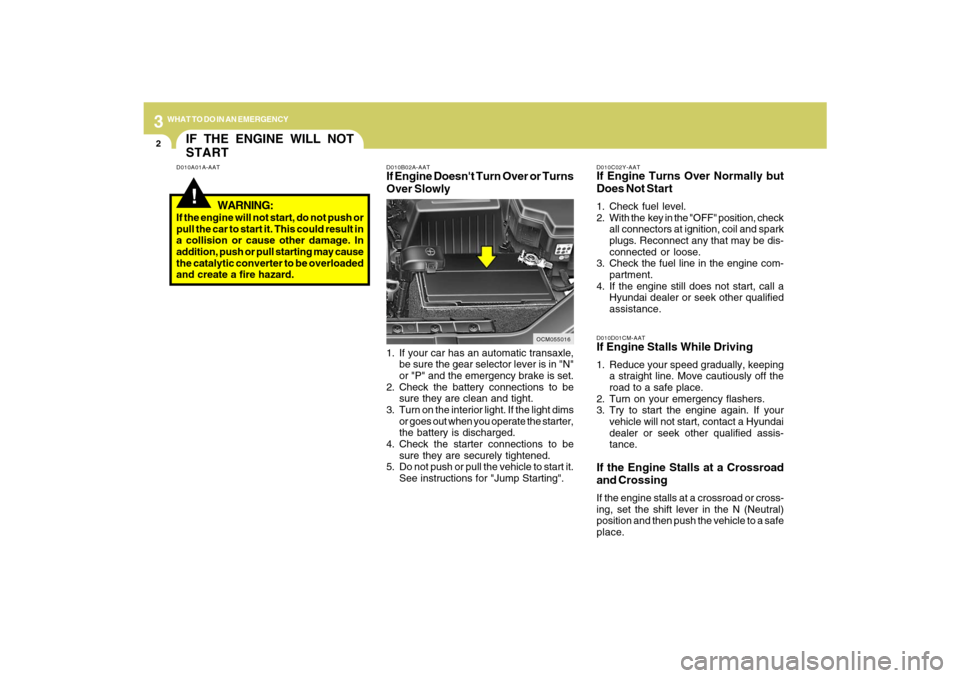 3
WHAT TO DO IN AN EMERGENCY
2

IF THE ENGINE WILL NOT START

D010A01A-AAT

!
WARNING:
If the engine will not start, do not push or pull the car to start it. This could result in a collision or cause other damage. In addition, push or pull starting may cause the catalytic converter to be overloaded and create a fire hazard.

D010B02A-AAT
If Engine Doesn't Turn Over or Turns Over Slowly

OCM055016

1. If your car has an automatic transaxle, be sure the gear selector lever is in "N" or "P" and the emergency brake is set.
2. Check the battery connections to be sure they are clean and tight.
3. Turn on the interior light. If the light dims or goes out when you operate the starter, the battery is discharged.
4. Check the starter connections to be sure they are securely tightened.
5. Do not push or pull the vehicle to start it. See instructions for "Jump Starting".

D010C02Y-AAT
If Engine Turns Over Normally but Does Not Start
1. Check fuel level.
2. With the key in the "OFF" position, check all connectors at ignition, coil and spark plugs. Reconnect any that may be disconnected or loose.
3. Check the fuel line in the engine compartment.
4. If the engine still does not start, call a Hyundai dealer or seek other qualified assistance.

D010D01CM-AAT
If Engine Stalls While Driving
1. Reduce your speed gradually, keeping a straight line. Move cautiously off the road to a safe place.
2. Turn on your emergency flashers.
3. Try to start the engine again. If your vehicle will not start, contact a Hyundai dealer or seek other qualified assistance.

If the Engine Stalls at a Crossroad and Crossing
If the engine stalls at a crossroad or crossing, set the shift lever in the N (Neutral) position and then push the vehicle to a safe place.

carmanualsonline.info